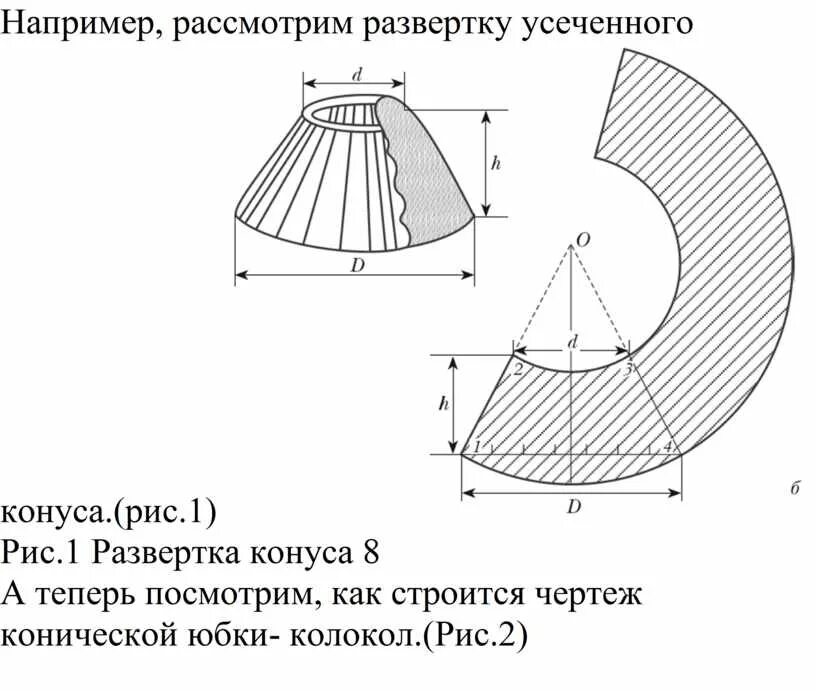 Например, рассмотрим развертку усеченного

d
h
D

O
d
2
3
h
1
4
D
б

конуса.(рис.1)
Рис.1 Развертка конуса 8
А теперь посмотрим, как строится чертеж конической юбки- колокол.(Рис.2)